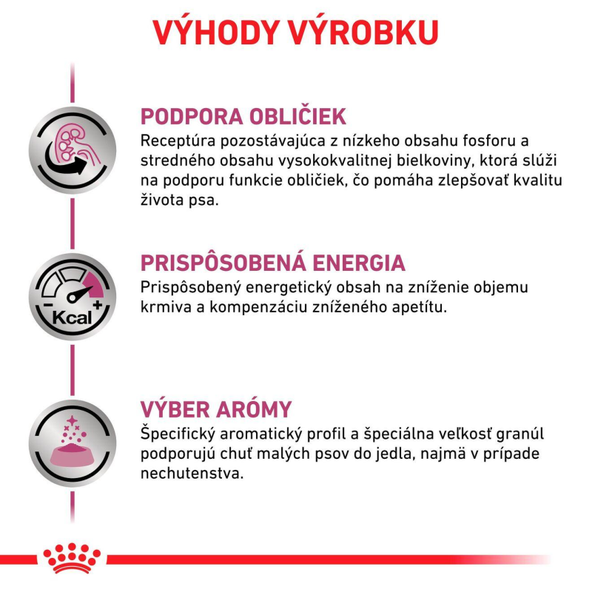 VÝHODY VÝROBKU

PODPORA OBLIČIEK
Receptúra pozostávajúca z nízkeho obsahu fosforu a stredného obsahu vysokokvalitnej bielkoviny, ktorá slúži na podporu funkcie obličiek, čo pomáha zlepšovať kvalitu života psa.

- Kcal +

PRISPÔSOBENÁ ENERGIA
Prispôsobený energetický obsah na zníženie objemu krmiva a kompenzáciu zníženého apetítu.

VÝBER ARÓMY
Špecifický aromatický profil a špeciálna veľkosť granúl podporujú chuť malých psov do jedla, najmä v prípade nechutenstva.